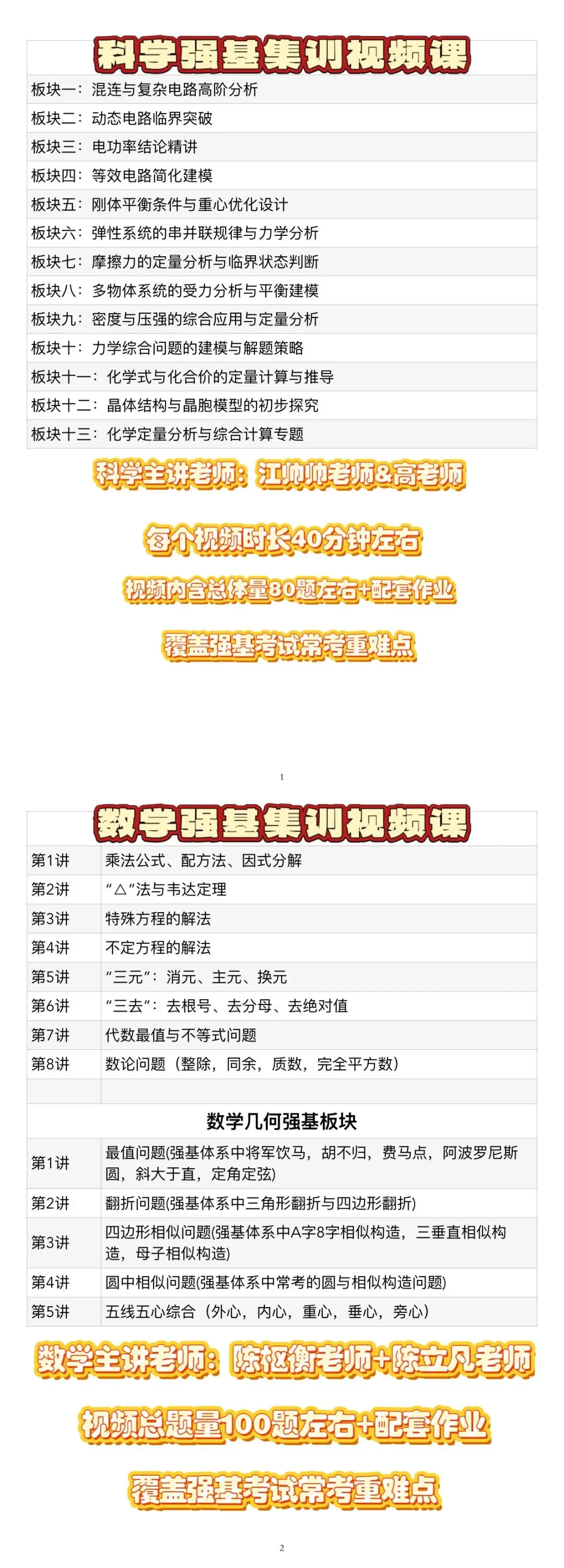 科学强基集训视频课

板块一：混连与复杂电路高阶分析
板块二：动态电路临界突破
板块三：电功率结论精讲
板块四：等效电路简化建模
板块五：刚体平衡条件与重心优化设计
板块六：弹性系统的串并联规律与力学分析
板块七：摩擦力的定量分析与临界状态判断
板块八：多物体系统的受力分析与平衡建模
板块九：密度与压强的综合应用与定量分析
板块十：力学综合问题的建模与解题策略
板块十一：化学式与化合价的定量计算与推导
板块十二：晶体结构与晶胞模型的初步探究
板块十三：化学定量分析与综合计算专题

科学主讲老师：江帅帅老师&高老师

每个视频时长40分钟左右

视频内含总体量80题左右+配套作业

覆盖强基考试常考重难点

1

数学强基集训视频课

| 第1讲 | 乘法公式、配方法、因式分解 |
|---|---|
| 第2讲 | “△”法与韦达定理 |
| 第3讲 | 特殊方程的解法 |
| 第4讲 | 不定方程的解法 |
| 第5讲 | “三元”：消元、主元、换元 |
| 第6讲 | “三去”：去根号、去分母、去绝对值 |
| 第7讲 | 代数最值与不等式问题 |
| 第8讲 | 数论问题（整除，同余，质数，完全平方数） |
| | |
| 数学几何强基板块 | |
| 第1讲 | 最值问题(强基体系中将军饮马，胡不归，费马点，阿波罗尼斯圆，斜大于直，定角定弦) |
| 第2讲 | 翻折问题(强基体系中三角形翻折与四边形翻折) |
| 第3讲 | 四边形相似问题(强基体系中A字8字相似构造，三垂直相似构造，母子相似构造) |
| 第4讲 | 圆中相似问题(强基体系中常考的圆与相似构造问题) |
| 第5讲 | 五线五心综合（外心，内心，重心，垂心，旁心） |

数学主讲老师：陈枢衡老师+陈立凡老师

视频总题量100题左右+配套作业

覆盖强基考试常考重难点

2